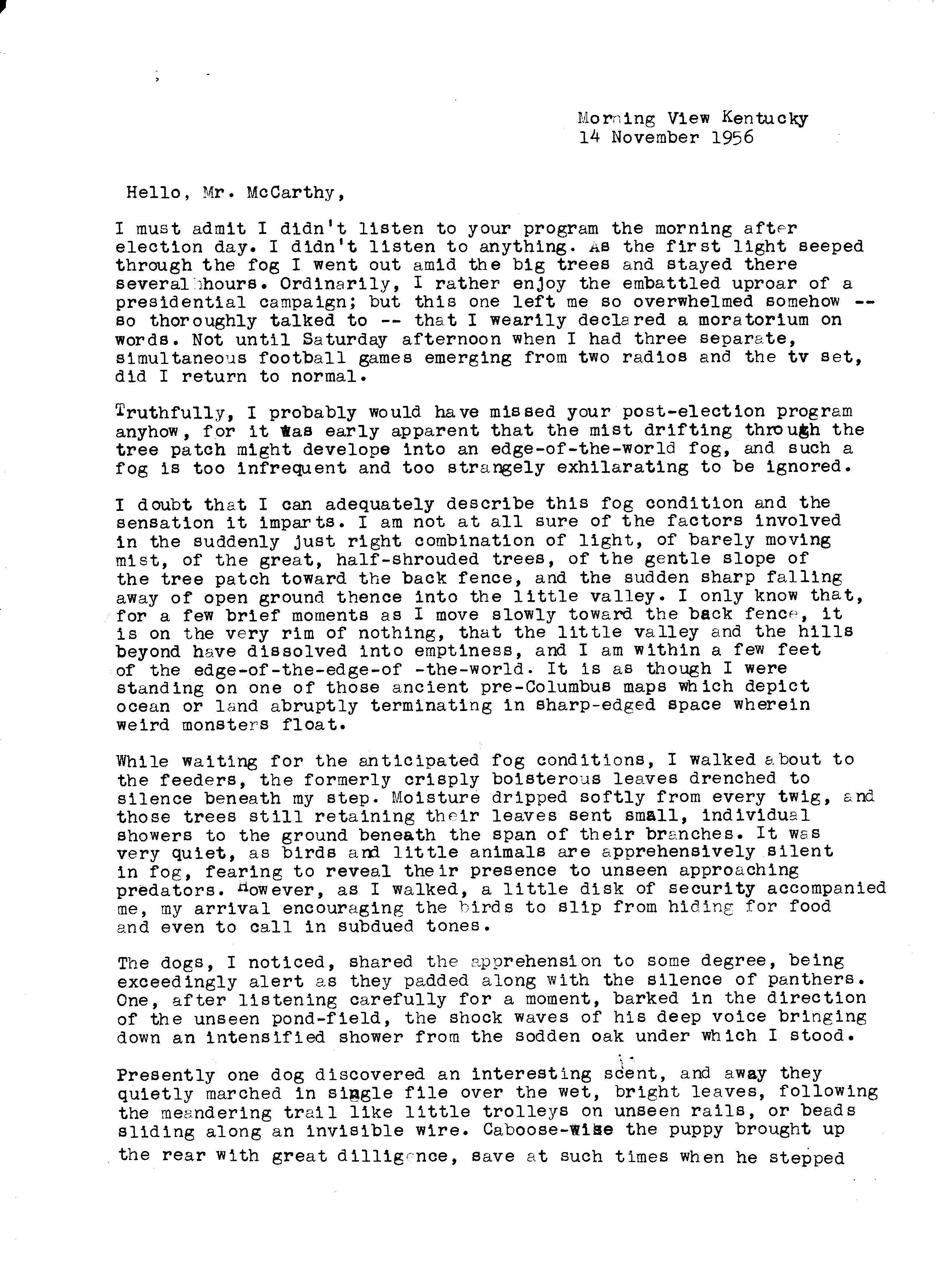 Morning View Kentucky
14 November 1956

Hello, Mr. McCarthy,

I must admit I didn't listen to your program the morning after election day. I didn't listen to anything. As the first light seeped through the fog I went out amid the big trees and stayed there several hours. Ordinarily, I rather enjoy the embattled uproar of a presidential campaign; but this one left me so overwhelmed somehow -- so thoroughly talked to -- that I wearily declared a moratorium on words. Not until Saturday afternoon when I had three separate, simultaneous football games emerging from two radios and the tv set, did I return to normal.

Truthfully, I probably would have missed your post-election program anyhow, for it was early apparent that the mist drifting through the tree patch might develope into an edge-of-the-world fog, and such a fog is too infrequent and too strangely exhilarating to be ignored.

I doubt that I can adequately describe this fog condition and the sensation it imparts. I am not at all sure of the factors involved in the suddenly just right combination of light, of barely moving mist, of the great, half-shrouded trees, of the gentle slope of the tree patch toward the back fence, and the sudden sharp falling away of open ground thence into the little valley. I only know that, for a few brief moments as I move slowly toward the back fence, it is on the very rim of nothing, that the little valley and the hills beyond have dissolved into emptiness, and I am within a few feet of the edge-of-the-edge-of -the-world. It is as though I were standing on one of those ancient pre-Columbus maps which depict ocean or land abruptly terminating in sharp-edged space wherein weird monsters float.

While waiting for the anticipated fog conditions, I walked about to the feeders, the formerly crisply boisterous leaves drenched to silence beneath my step. Moisture dripped softly from every twig, and those trees still retaining their leaves sent small, individual showers to the ground beneath the span of their branches. It was very quiet, as birds and little animals are apprehensively silent in fog, fearing to reveal their presence to unseen approaching predators. However, as I walked, a little disk of security accompanied me, my arrival encouraging the birds to slip from hiding for food and even to call in subdued tones.

The dogs, I noticed, shared the apprehension to some degree, being exceedingly alert as they padded along with the silence of panthers. One, after listening carefully for a moment, barked in the direction of the unseen pond-field, the shock waves of his deep voice bringing down an intensified shower from the sodden oak under which I stood.

Presently one dog discovered an interesting scent, and away they quietly marched in single file over the wet, bright leaves, following the meandering trail like little trolleys on unseen rails, or beads sliding along an invisible wire. Caboose-wise the puppy brought up the rear with great dilligence, save at such times when he stepped